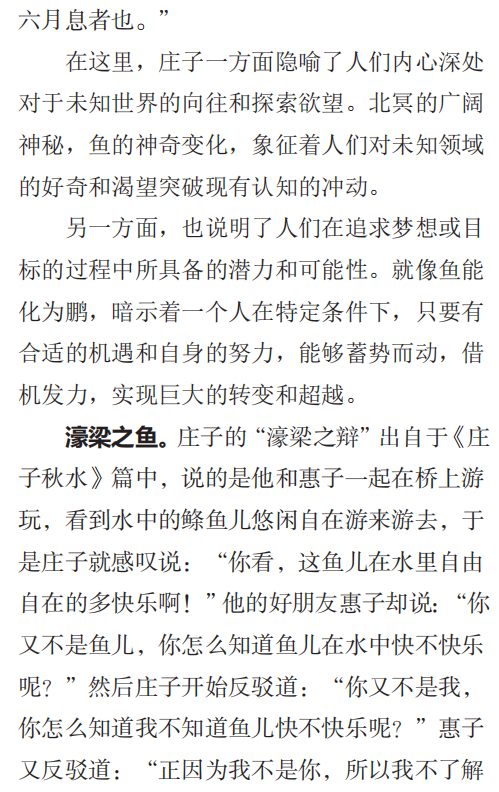 六月息者也。”

在这里，庄子一方面隐喻了人们内心深处对于未知世界的向往和探索欲望。北冥的广阔神秘，鱼的神奇变化，象征着人们对未知领域的好奇和渴望突破现有认知的冲动。

另一方面，也说明了人们在追求梦想或目标的过程中所具备的潜力和可能性。就像鱼能化为鹏，暗示着一个人在特定条件下，只要有合适的机遇和自身的努力，能够蓄势而动，借机发力，实现巨大的转变和超越。

濠梁之鱼。庄子的“濠梁之辩”出自于《庄子秋水》篇中，说的是他和惠子一起在桥上游玩，看到水中的鲦鱼儿悠闲自在游来游去，于是庄子就感叹说：“你看，这鱼儿在水里自由自在的多快乐啊！”他的好朋友惠子却说：“你又不是鱼儿，你怎么知道鱼儿在水中快不快乐呢？”然后庄子开始反驳道：“你又不是我，你怎么知道我不知道鱼儿快不快乐呢？”惠子又反驳道：“正因为我不是你，所以我不了解